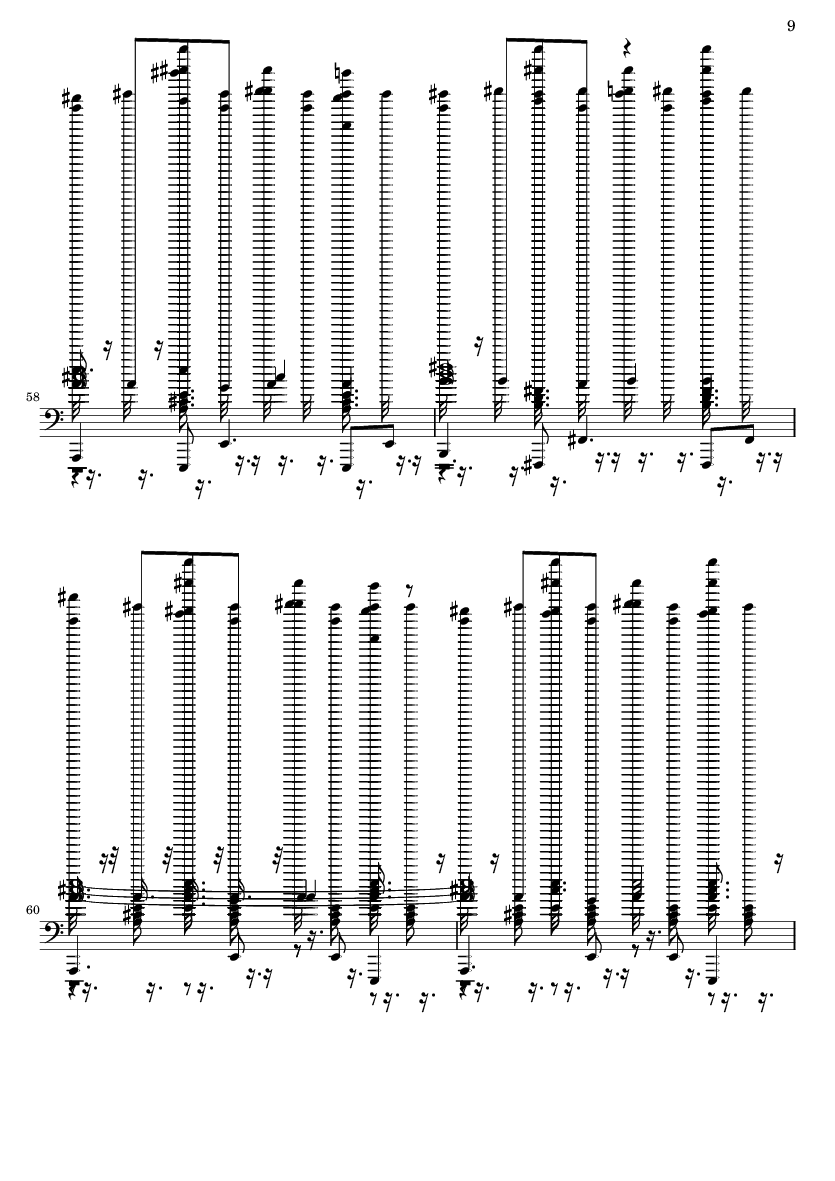 9

58

60